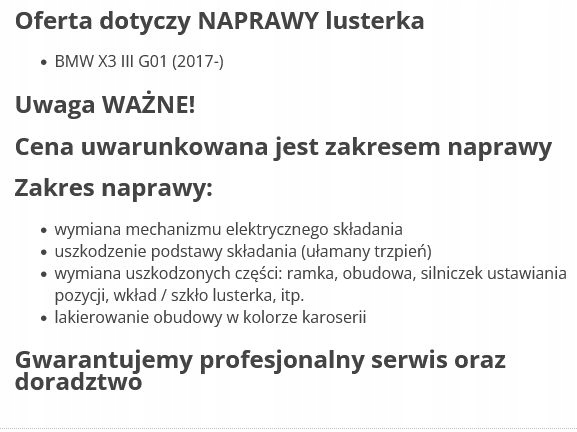 Oferta dotyczy NAPRAWY lusterka

- BMW X3 III G01 (2017-)

Uwaga WAŻNE!

Cena uwarunkowana jest zakresem naprawy

Zakres naprawy:

- wymiana mechanizmu elektrycznego składania
- uszkodzenie podstawy składania (ułamany trzpień)
- wymiana uszkodzonych części: ramka, obudowa, silniczek ustawiania pozycji, wkład / szkło lusterka, itp.
- lakierowanie obudowy w kolorze karoserii

Gwarantujemy profesjonalny serwis oraz doradztwo